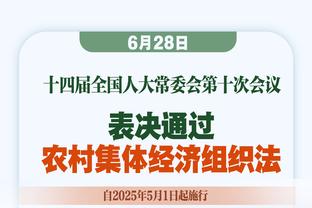 6月28日

十四届全国人大常委会第十次会议

表决通过
农村集体经济组织法

自2025年5月1日起施行